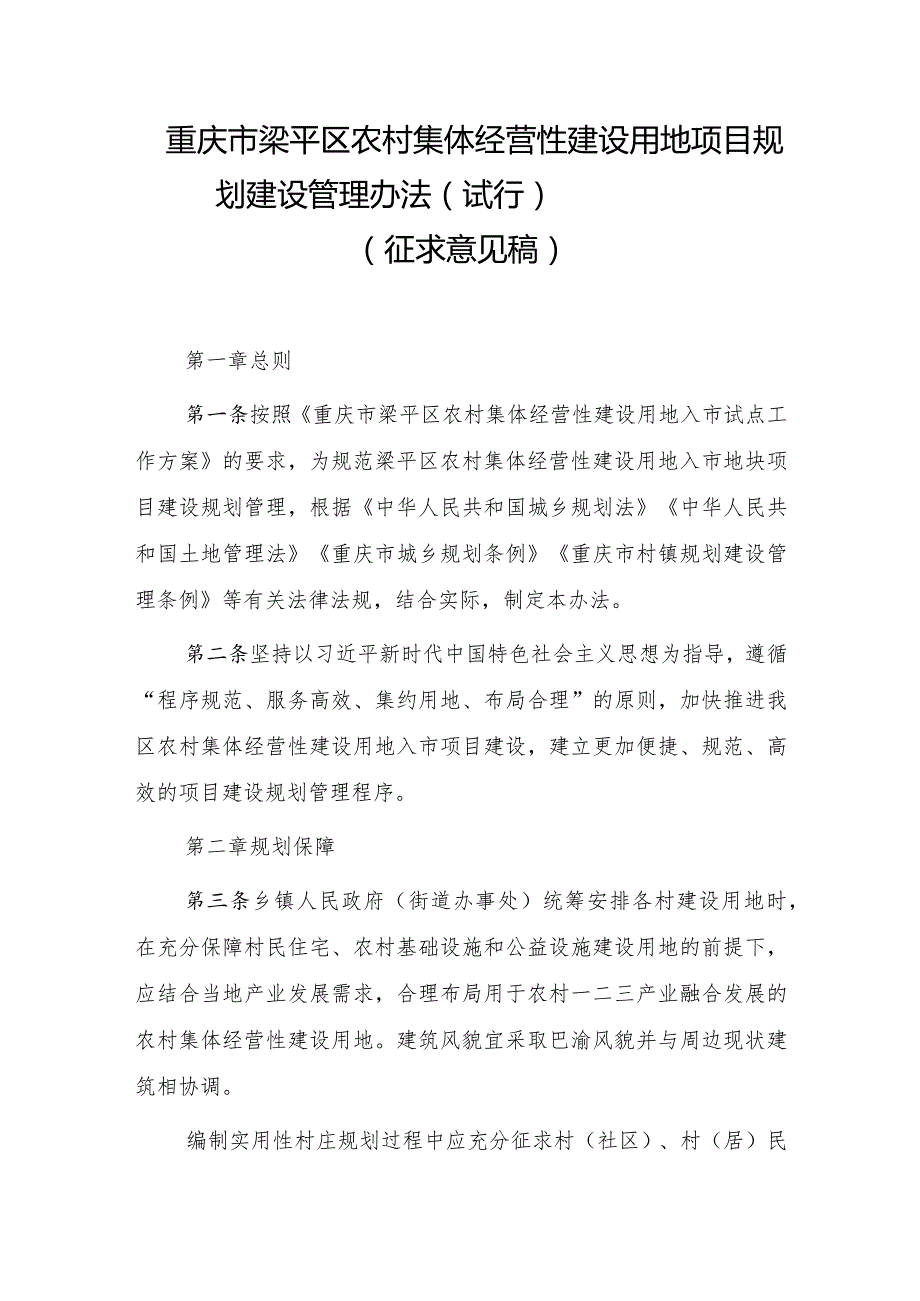 重庆市梁平区农村集体经营性建设用地项目规划建设管理办法（试行）
（征求意见稿）

第一章总则

第一条按照《重庆市梁平区农村集体经营性建设用地入市试点工作方案》的要求，为规范梁平区农村集体经营性建设用地入市地块项目建设规划管理，根据《中华人民共和国城乡规划法》《中华人民共和国土地管理法》《重庆市城乡规划条例》《重庆市村镇规划建设管理条例》等有关法律法规，结合实际，制定本办法。

第二条坚持以习近平新时代中国特色社会主义思想为指导，遵循“程序规范、服务高效、集约用地、布局合理”的原则，加快推进我区农村集体经营性建设用地入市项目建设，建立更加便捷、规范、高效的项目建设规划管理程序。

第二章规划保障

第三条乡镇人民政府（街道办事处）统筹安排各村建设用地时，在充分保障村民住宅、农村基础设施和公益设施建设用地的前提下，应结合当地产业发展需求，合理布局用于农村一二三产业融合发展的农村集体经营性建设用地。建筑风貌宜采取巴渝风貌并与周边现状建筑相协调。

编制实用性村庄规划过程中应充分征求村（社区）、村（居）民